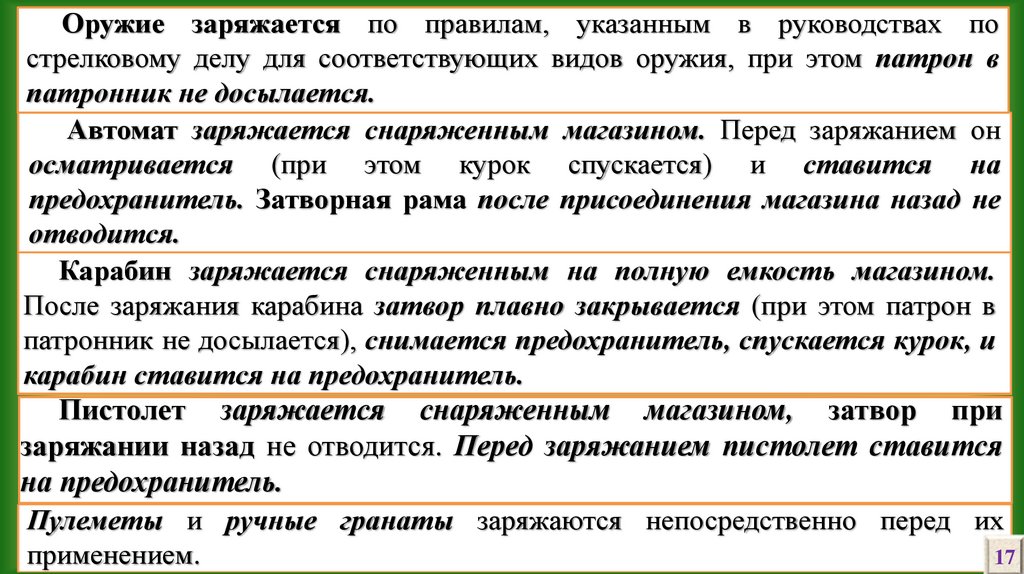 Оружие заряжается по правилам, указанным в руководствах по стрелковому делу для соответствующих видов оружия, при этом патрон в патронник не досылается.

Автомат заряжается снаряженным магазином. Перед заряжанием он осматривается (при этом курок спускается) и ставится на предохранитель. Затворная рама после присоединения магазина назад не отводится.

Карабин заряжается снаряженным на полную емкость магазином. После заряжания карабина затвор плавно закрывается (при этом патрон в патронник не досылается), снимается предохранитель, спускается курок, и карабин ставится на предохранитель.

Пистолет заряжается снаряженным магазином, затвор при заряжании назад не отводится. Перед заряжанием пистолет ставится на предохранитель.

Пулеметы и ручные гранаты заряжаются непосредственно перед их применением.

17